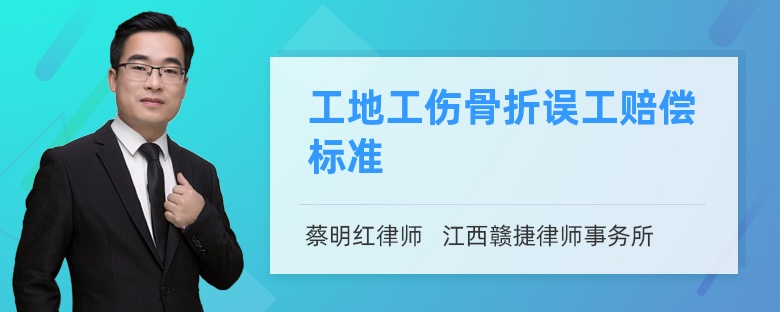 工地工伤骨折误工赔偿标准

蔡明红律师 江西赣捷律师事务所